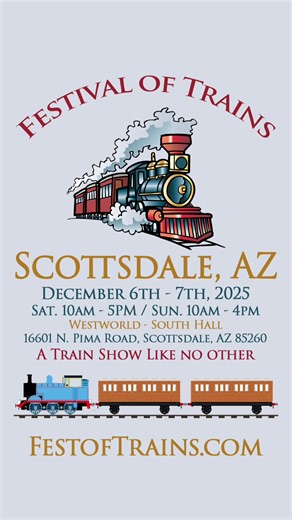 FESTIVAL OF TRAINS

SCOTTSDALE, AZ

DECEMBER 6TH - 7TH, 2025

SAT. 10AM - 5PM / SUN. 10AM - 4PM

WESTWORLD - SOUTH HALL

16601 N. PIMA ROAD, SCOTTSDALE, AZ 85260

A TRAIN SHOW LIKE NO OTHER

FESTOFTRAINS.COM